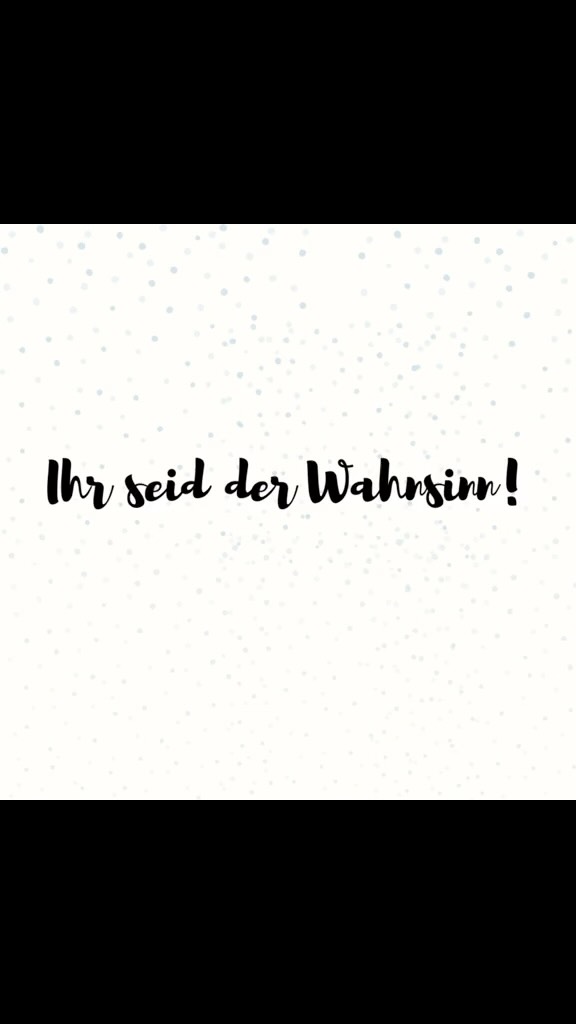 Ihr seid der Wahnsinn!